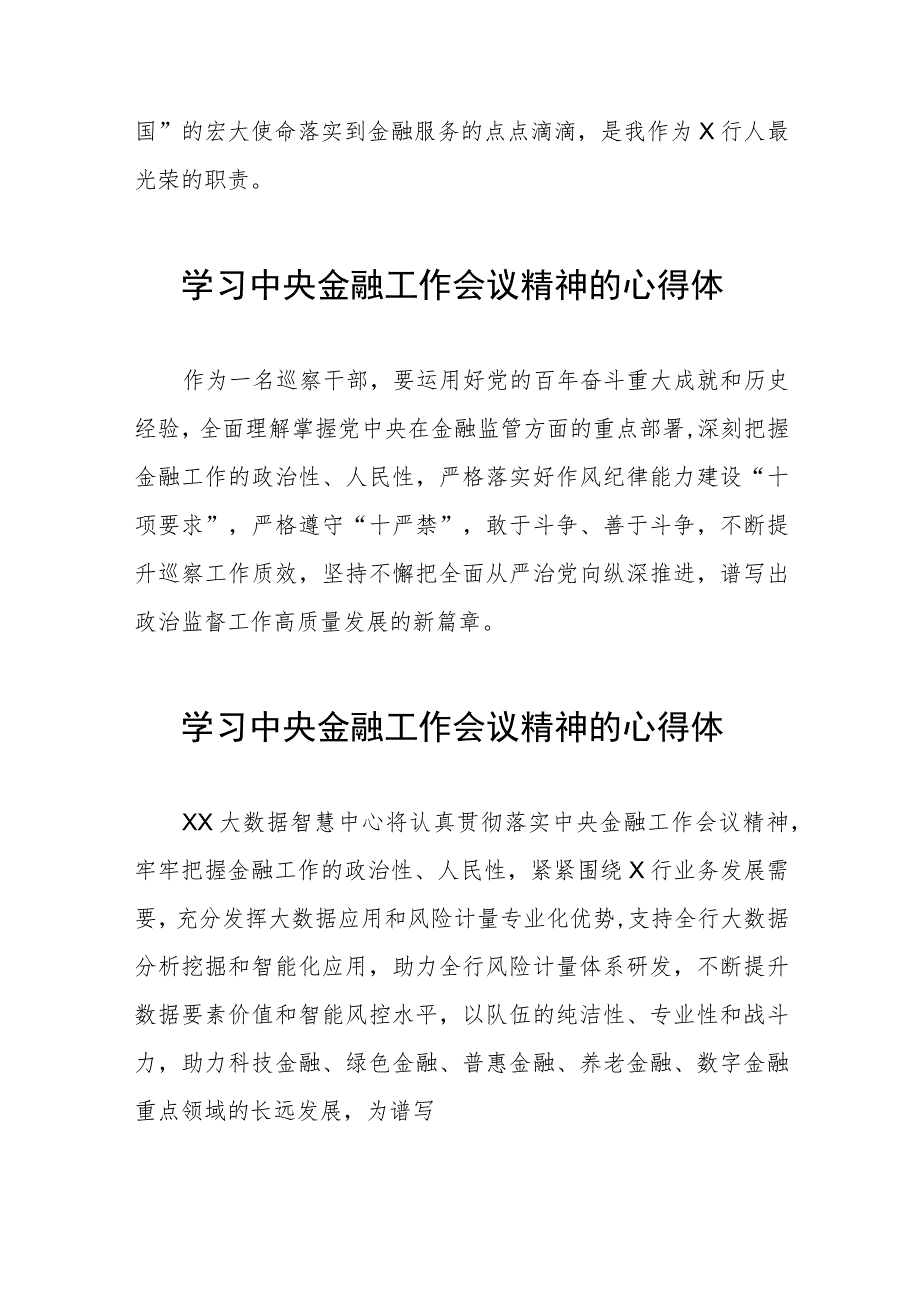 国”的宏大使命落实到金融服务的点点滴滴，是我作为X行人最光荣的职责。

学习中央金融工作会议精神的心得体

作为一名巡察干部，要运用好党的百年奋斗重大成就和历史经验，全面理解掌握党中央在金融监管方面的重点部署，深刻把握金融工作的政治性、人民性，严格落实好作风纪律能力建设“十项要求”，严格遵守“十严禁”，敢于斗争、善于斗争，不断提升巡察工作质效，坚持不懈把全面从严治党向纵深推进，谱写出政治监督工作高质量发展的新篇章。

学习中央金融工作会议精神的心得体

XX大数据智慧中心将认真贯彻落实中央金融工作会议精神，牢牢把握金融工作的政治性、人民性，紧紧围绕X行业务发展需要，充分发挥大数据应用和风险计量专业化优势，支持全行大数据分析挖掘和智能化应用，助力全行风险计量体系研发，不断提升数据要素价值和智能风控水平，以队伍的纯洁性、专业性和战斗力，助力科技金融、绿色金融、普惠金融、养老金融、数字金融重点领域的长远发展，为谱写